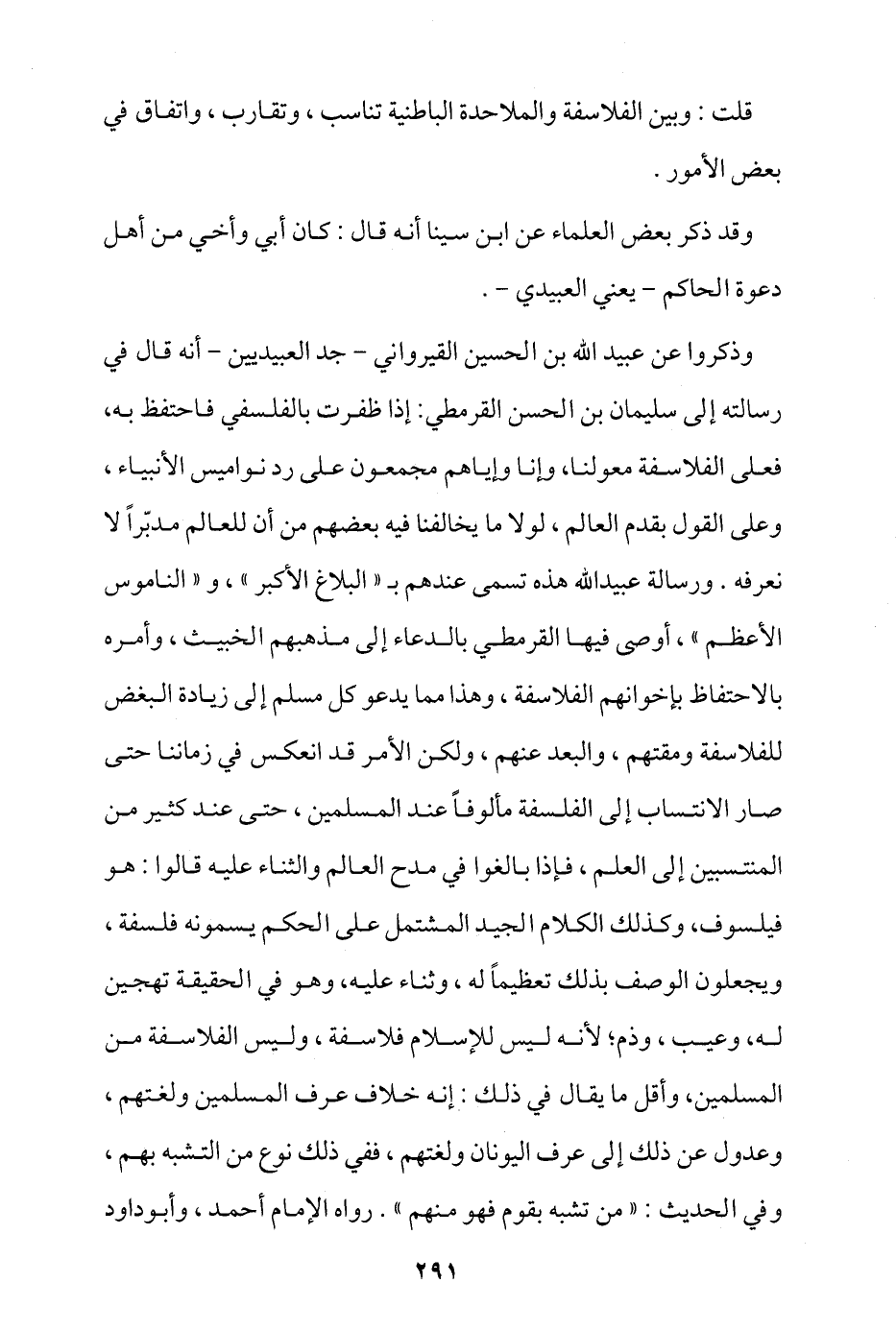 قلت : وبين الفلاسفة والملاحدة الباطنية تناسب ، وتقارب ، واتفاق في بعض الأمور .

وقد ذكر بعض العلماء عن ابن سينا أنه قال : كان أبي وأخي من أهل دعوة الحاكم - يعني العبيدي - .

وذكروا عن عبيد الله بن الحسين القيرواني - جد العبيديين - أنه قال في رسالته إلى سليمان بن الحسن القرمطي: إذا ظفرت بالفلسفي فاحتفظ به، فعلى الفلاسفة معولنا، وإنا وإياهم مجمعون على رد نواميس الأنبياء ، وعلى القول بقدم العالم ، لولا ما يخالفنا فيه بعضهم من أن للعالم مدبّراً لا نعرفه . ورسالة عبيدالله هذه تسمى عندهم بـ « البلاغ الأكبر » ، و « الناموس الأعظم » ، أوصى فيها القرمطي بالدعاء إلى مذهبهم الخبيث ، وأمره بالاحتفاظ بإخوانهم الفلاسفة ، وهذا مما يدعو كل مسلم إلى زيادة البغض للفلاسفة ومقتهم ، والبعد عنهم ، ولكن الأمر قد انعكس في زماننا حتى صار الانتساب إلى الفلسفة مألوفاً عند المسلمين ، حتى عند كثير من المنتسبين إلى العلم ، فإذا بالغوا في مدح العالم والثناء عليه قالوا : هو فيلسوف، وكذلك الكلام الجيد المشتمل على الحكم يسمونه فلسفة ، ويجعلون الوصف بذلك تعظيماً له ، وثناء عليه، وهو في الحقيقة تهجين له، وعيب ، وذم؛ لأنه ليس للإسلام فلاسفة ، وليس الفلاسفة من المسلمين، وأقل ما يقال في ذلك : إنه خلاف عرف المسلمين ولغتهم ، وعدول عن ذلك إلى عرف اليونان ولغتهم ، ففي ذلك نوع من التشبه بهم ، وفي الحديث : « من تشبه بقوم فهو منهم » . رواه الإمام أحمد ، وأبوداود

٢٩١